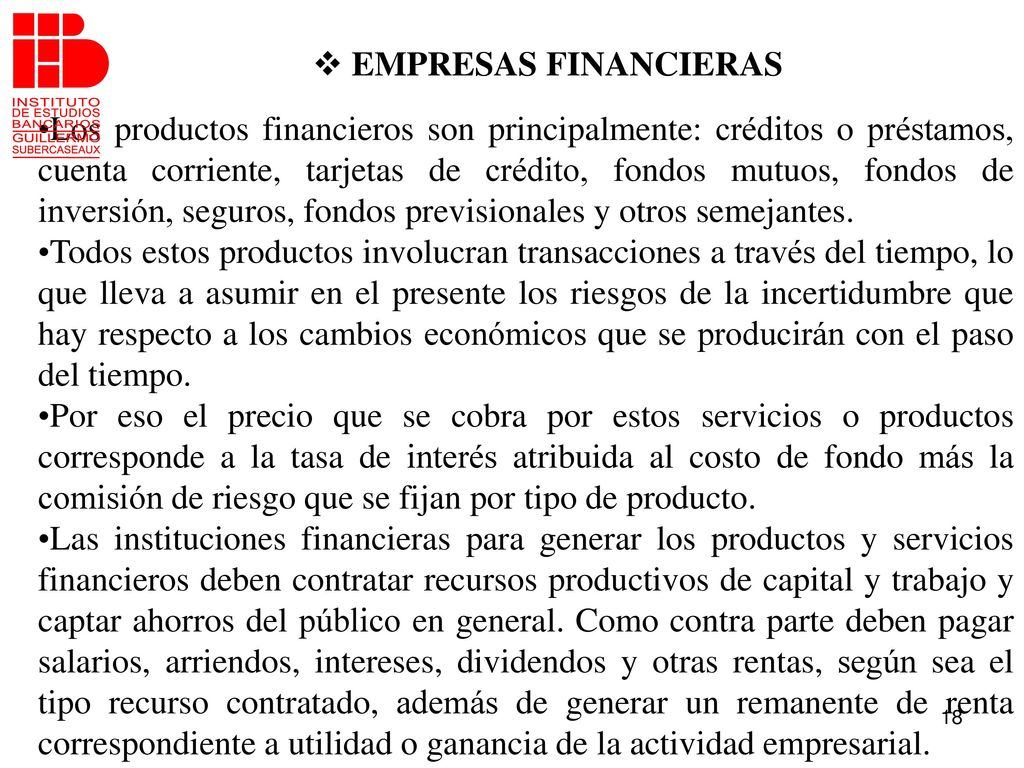 INSTITUTO DE ESTUDIOS BANCARIOS GUILLERMO SUBERCASEAUX

❖ EMPRESAS FINANCIERAS

•Los productos financieros son principalmente: créditos o préstamos, cuenta corriente, tarjetas de crédito, fondos mutuos, fondos de inversión, seguros, fondos previsionales y otros semejantes.

•Todos estos productos involucran transacciones a través del tiempo, lo que lleva a asumir en el presente los riesgos de la incertidumbre que hay respecto a los cambios económicos que se producirán con el paso del tiempo.

•Por eso el precio que se cobra por estos servicios o productos corresponde a la tasa de interés atribuida al costo de fondo más la comisión de riesgo que se fijan por tipo de producto.

•Las instituciones financieras para generar los productos y servicios financieros deben contratar recursos productivos de capital y trabajo y captar ahorros del público en general. Como contra parte deben pagar salarios, arriendos, intereses, dividendos y otras rentas, según sea el tipo recurso contratado, además de generar un remanente de renta correspondiente a utilidad o ganancia de la actividad empresarial.

18